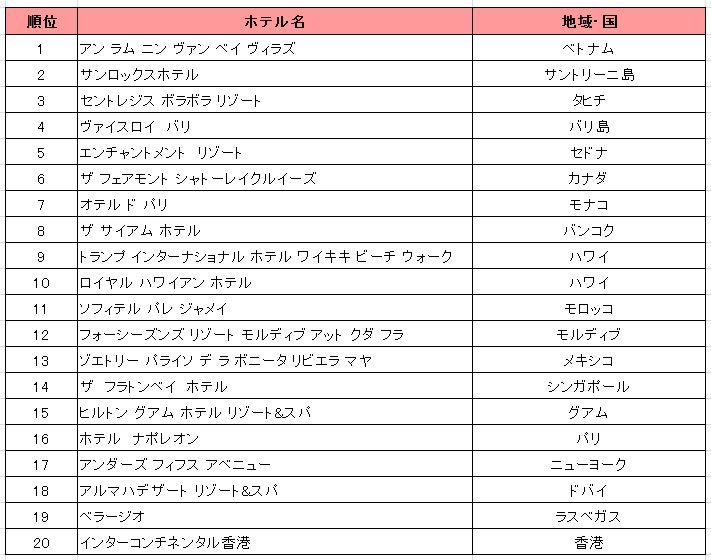 | 順位 | ホテル名 | 地域･国 |
|---|---|---|
| 1 | アン ラム ニン ヴァン ベイ ヴィラズ | ベトナム |
| 2 | サンロックスホテル | サントリーニ島 |
| 3 | セントレジス ボラボラ リゾート | タヒチ |
| 4 | ヴァイスロイ バリ | バリ島 |
| 5 | エンチャントメント リゾート | セドナ |
| 6 | ザ フェアモント シャトーレイクルイーズ | カナダ |
| 7 | オテル ド パリ | モナコ |
| 8 | ザ サイアム ホテル | バンコク |
| 9 | トランプ インターナショナル ホテル ワイキキ ビーチ ウォーク | ハワイ |
| 10 | ロイヤル ハワイアン ホテル | ハワイ |
| 11 | ソフィテル パレ ジャメイ | モロッコ |
| 12 | フォーシーズンズ リゾート モルディブ アット クダ フラ | モルディブ |
| 13 | ゾエトリー パライソ デ ラ ボニータ リビエラ マヤ | メキシコ |
| 14 | ザ フラトンベイ ホテル | シンガポール |
| 15 | ヒルトン グアム ホテル リゾート&スパ | グアム |
| 16 | ホテル ナポレオン | パリ |
| 17 | アンダーズ フィフス アベニュー | ニューヨーク |
| 18 | アルマハデザート リゾート&スパ | ドバイ |
| 19 | ベラージオ | ラスベガス |
| 20 | インターコンチネンタル香港 | 香港 |